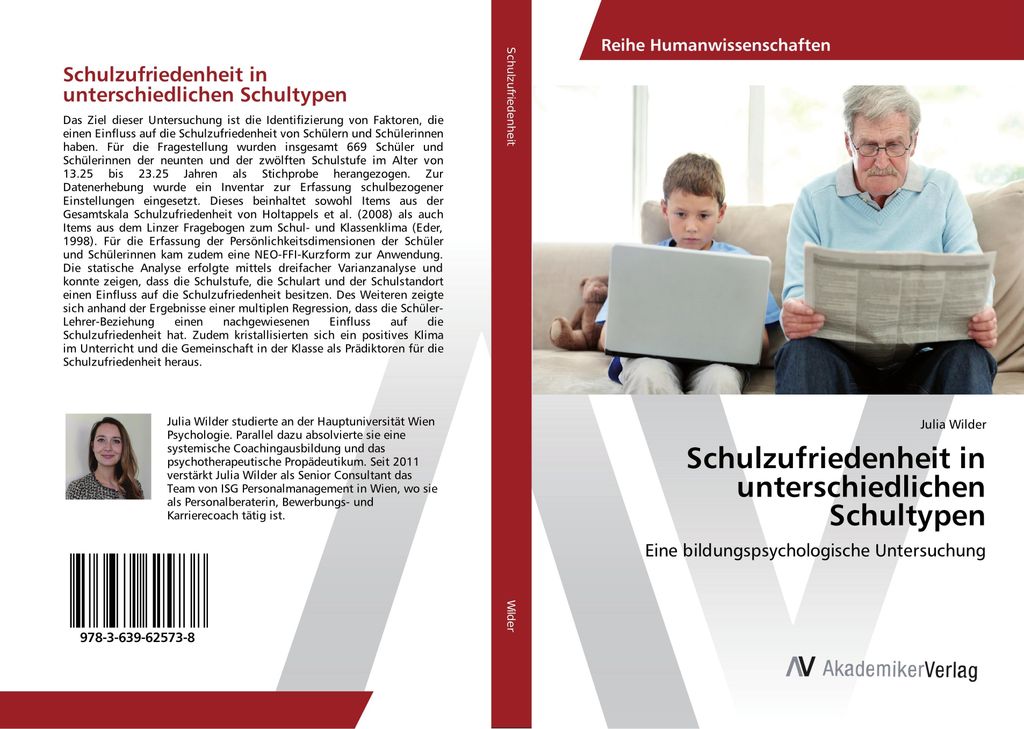 Schulzufriedenheit in unterschiedlichen Schultypen

Das Ziel dieser Untersuchung ist die Identifizierung von Faktoren, die einen Einfluss auf die Schulzufriedenheit von Schülern und Schülerinnen haben. Für die Fragestellung wurden insgesamt 669 Schüler und Schülerinnen der neunten und der zwölften Schulstufe im Alter von 13.25 bis 23.25 Jahren als Stichprobe herangezogen. Zur Datenerhebung wurde ein Inventar zur Erfassung schulbezogener Einstellungen eingesetzt. Dieses beinhaltet sowohl Items aus der Gesamtskala Schulzufriedenheit von Holtappels et al. (2008) als auch Items aus dem Linzer Fragebogen zum Schul- und Klassenklima (Eder, 1998). Für die Erfassung der Persönlichkeitsdimensionen der Schüler und Schülerinnen kam zudem eine NEO-FFI-Kurzform zur Anwendung. Die statische Analyse erfolgte mittels dreifacher Varianzanalyse und konnte zeigen, dass die Schulstufe, die Schulart und der Schulstandort einen Einfluss auf die Schulzufriedenheit besitzen. Des Weiteren zeigte sich anhand der Ergebnisse einer multiplen Regression, dass die Schüler-Lehrer-Beziehung einen nachgewiesenen Einfluss auf die Schulzufriedenheit hat. Zudem kristallisierten sich ein positives Klima im Unterricht und die Gemeinschaft in der Klasse als Prädiktoren für die Schulzufriedenheit heraus.

Julia Wilder studierte an der Hauptuniversität Wien Psychologie. Parallel dazu absolvierte sie eine systemische Coachingausbildung und das psychotherapeutische Propädeutikum. Seit 2011 verstärkt Julia Wilder als Senior Consultant das Team von ISG Personalmanagement in Wien, wo sie als Personalberaterin, Bewerbungs- und Karrierecoach tätig ist.

978-3-639-62573-8

Schulzufriedenheit

Wilder

Reihe Humanwissenschaften

Julia Wilder

Schulzufriedenheit in unterschiedlichen Schultypen

Eine bildungspsychologische Untersuchung

AkademikerVerlag